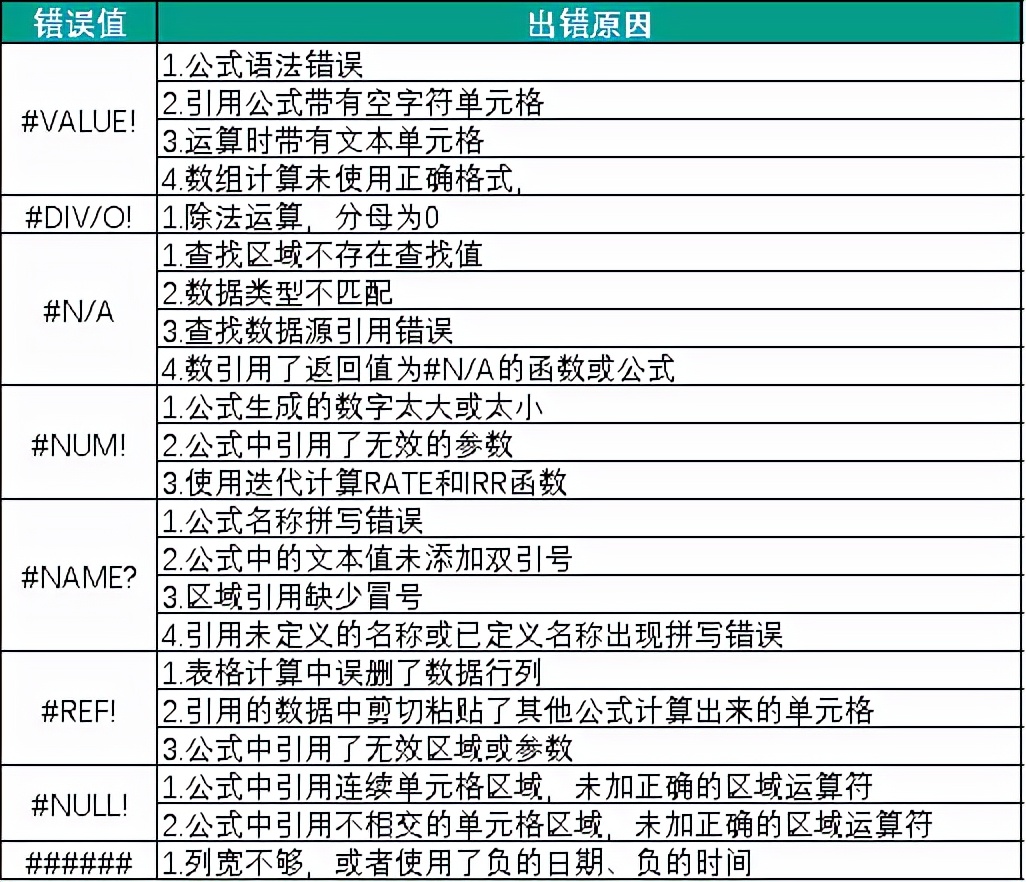 | 错误值 | 出错原因 |
|---|---|
| #VALUE! | 1.公式语法错误 |
| | 2.引用公式带有空字符单元格 |
| | 3.运算时带有文本单元格 |
| | 4.数组计算未使用正确格式, |
| #DIV/O! | 1.除法运算，分母为0 |
| #N/A | 1.查找区域不存在查找值 |
| | 2.数据类型不匹配 |
| | 3.查找数据源引用错误 |
| | 4.数引用了返回值为#N/A的函数或公式 |
| #NUM! | 1.公式生成的数字太大或太小 |
| | 2.公式中引用了无效的参数 |
| | 3.使用迭代计算RATE和IRR函数 |
| #NAME? | 1.公式名称拼写错误 |
| | 2.公式中的文本值未添加双引号 |
| | 3.区域引用缺少冒号 |
| | 4.引用未定义的名称或已定义名称出现拼写错误 |
| #REF! | 1.表格计算中误删了数据行列 |
| | 2.引用的数据中剪切粘贴了其他公式计算出来的单元格 |
| | 3.公式中引用了无效区域或参数 |
| #NULL! | 1.公式中引用连续单元格区域，未加正确的区域运算符 |
| | 2.公式中引用不相交的单元格区域，未加正确的区域运算符 |
| ###### | 1.列宽不够，或者使用了负的日期、负的时间 |